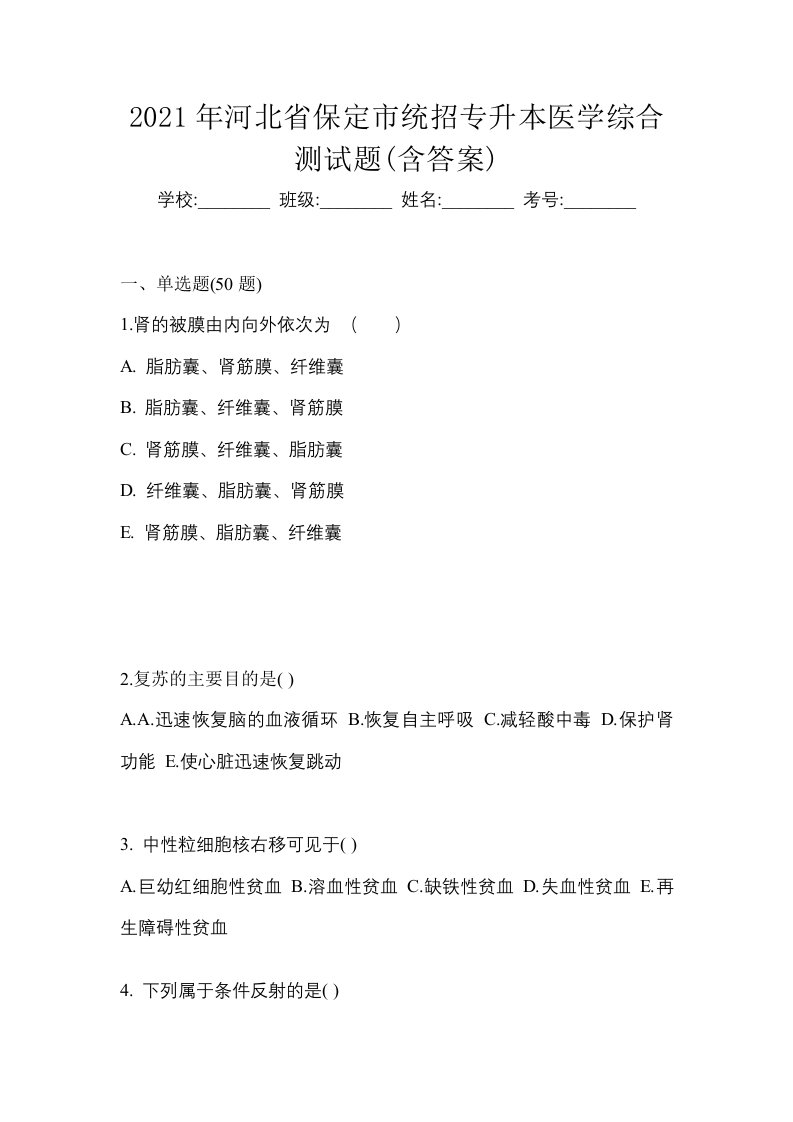 2021年河北省保定市统招专升本医学综合测试题(含答案)

学校:________ 班级:________ 姓名:________ 考号:________

一、单选题(50 题)

1.肾的被膜由内向外依次为 （　　）

A. 脂肪囊、肾筋膜、纤维囊

B. 脂肪囊、纤维囊、肾筋膜

C. 肾筋膜、纤维囊、脂肪囊

D. 纤维囊、脂肪囊、肾筋膜

E. 肾筋膜、脂肪囊、纤维囊

2.复苏的主要目的是( )

A.A.迅速恢复脑的血液循环 B.恢复自主呼吸 C.减轻酸中毒 D.保护肾功能 E.使心脏迅速恢复跳动

3. 中性粒细胞核右移可见于( )

A.巨幼红细胞性贫血 B.溶血性贫血 C.缺铁性贫血 D.失血性贫血 E.再生障碍性贫血

4. 下列属于条件反射的是( )